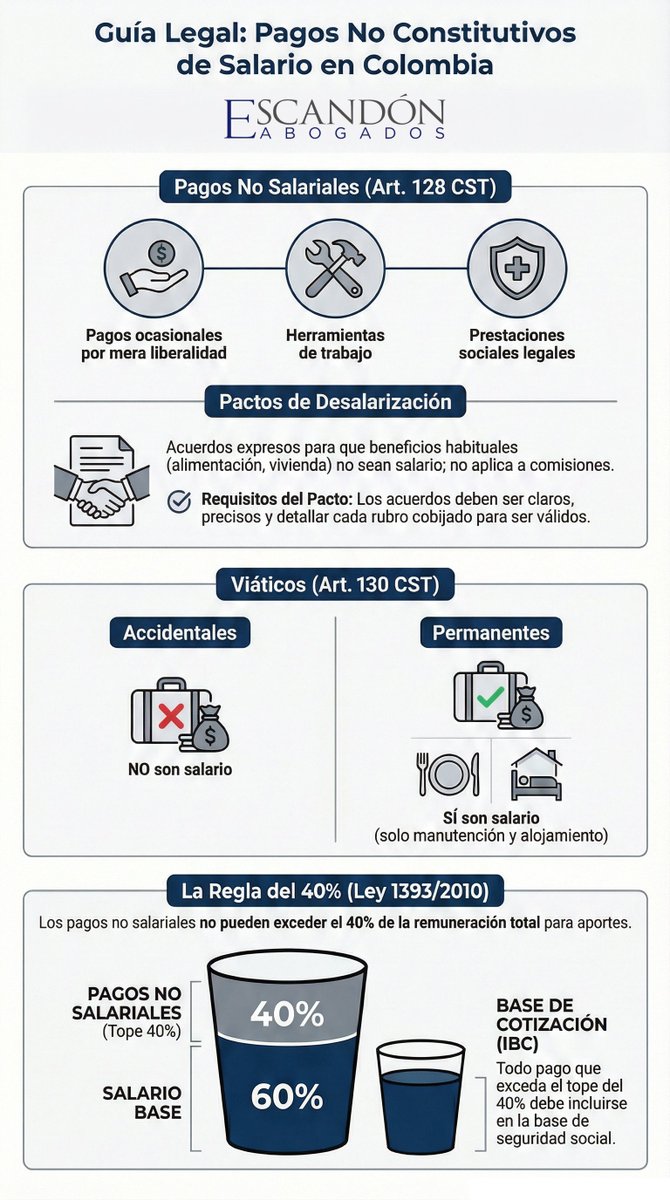 Guía Legal: Pagos No Constitutivos de Salario en Colombia

ESCANDÓN ABOGADOS

Pagos No Salariales (Art. 128 CST)

Pagos ocasionales por mera liberalidad

Herramientas de trabajo

Prestaciones sociales legales

Pactos de Desalarización

Acuerdos expresos para que beneficios habituales (alimentación, vivienda) no sean salario; no aplica a comisiones.

Requisitos del Pacto: Los acuerdos deben ser claros, precisos y detallar cada rubro cobijado para ser válidos.

Viáticos (Art. 130 CST)

Accidentales

NO son salario

Permanentes

SÍ son salario (solo manutención y alojamiento)

La Regla del 40% (Ley 1393/2010)

Los pagos no salariales no pueden exceder el 40% de la remuneración total para aportes.

PAGOS NO SALARIALES (Tope 40%)

40%

SALARIO BASE

60%

BASE DE COTIZACIÓN (IBC)

Todo pago que exceda el tope del 40% debe incluirse en la base de seguridad social.